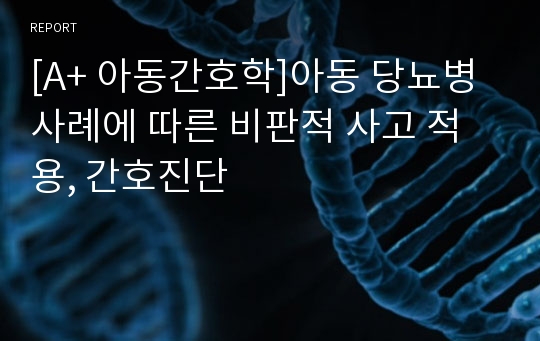 REPORT

[A+ 아동간호학]아동 당뇨병 사례에 따른 비판적 사고 적용, 간호진단